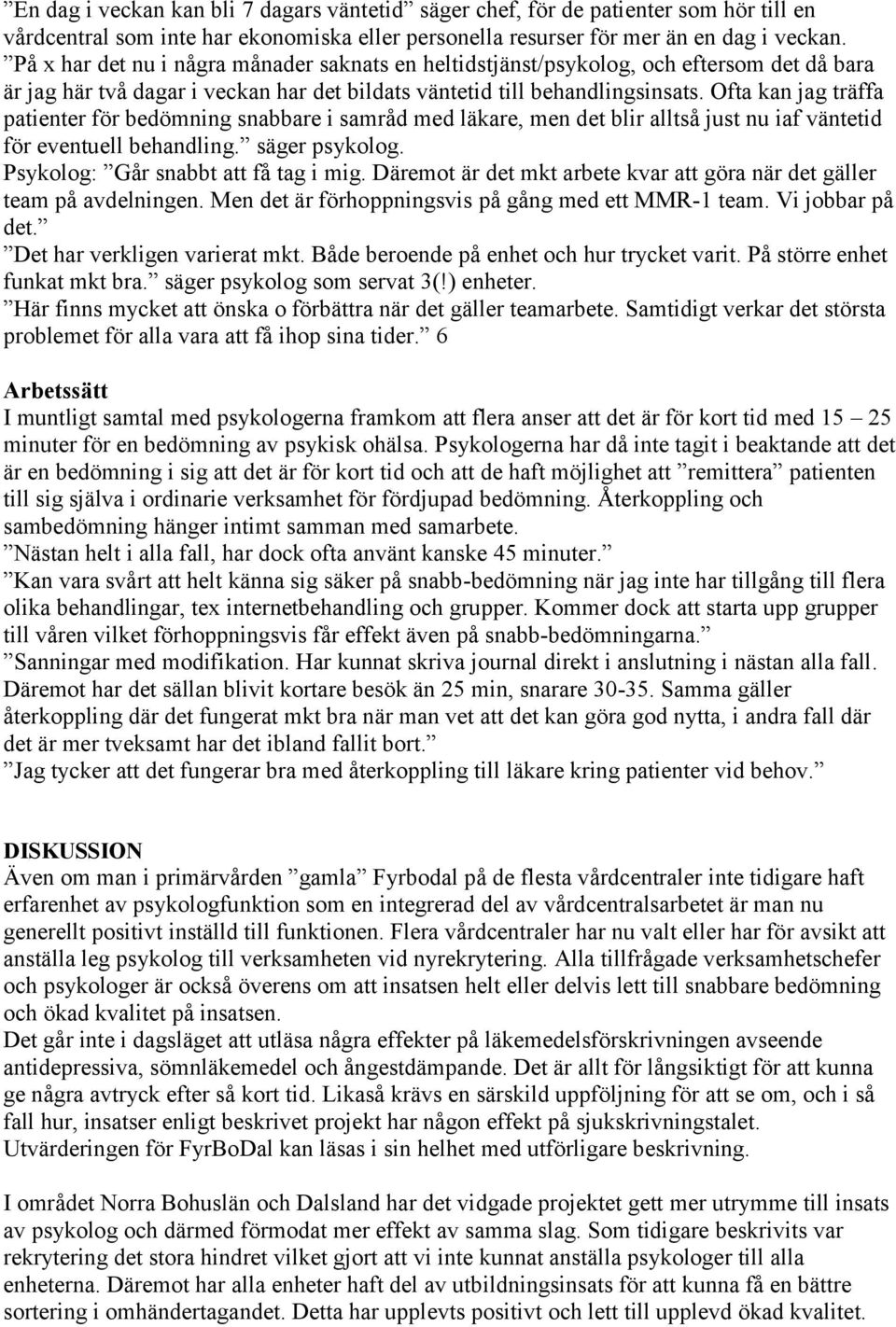 ”En dag i veckan kan bli 7 dagars väntetid” säger chef, för de patienter som hör till en vårdcentral som inte har ekonomiska eller personella resurser för mer än en dag i veckan.
”På x har det nu i några månader saknats en heltidstjänst/psykolog, och eftersom det då bara är jag här två dagar i veckan har det bildats väntetid till behandlingsinsats. Ofta kan jag träffa patienter för bedömning snabbare i samråd med läkare, men det blir alltså just nu iaf väntetid för eventuell behandling.” säger psykolog.
Psykolog: ”Går snabbt att få tag i mig. Däremot är det mkt arbete kvar att göra när det gäller team på avdelningen. Men det är förhoppningsvis på gång med ett MMR-1 team. Vi jobbar på det.”
”Det har verkligen varierat mkt. Både beroende på enhet och hur trycket varit. På större enhet funkat mkt bra.” säger psykolog som servat 3(!) enheter.
”Här finns mycket att önska o förbättra när det gäller teamarbete. Samtidigt verkar det största problemet för alla vara att få ihop sina tider.” 6

Arbetssätt
I muntligt samtal med psykologerna framkom att flera anser att det är för kort tid med 15 – 25 minuter för en bedömning av psykisk ohälsa. Psykologerna har då inte tagit i beaktande att det är en bedömning i sig att det är för kort tid och att de haft möjlighet att ”remittera” patienten till sig själva i ordinarie verksamhet för fördjupad bedömning. Återkoppling och sambedömning hänger intimt samman med samarbete.
”Nästan helt i alla fall, har dock ofta använt kanske 45 minuter.”
”Kan vara svårt att helt känna sig säker på snabb-bedömning när jag inte har tillgång till flera olika behandlingar, tex internetbehandling och grupper. Kommer dock att starta upp grupper till våren vilket förhoppningsvis får effekt även på snabb-bedömningarna.”
”Sanningar med modifikation. Har kunnat skriva journal direkt i anslutning i nästan alla fall. Däremot har det sällan blivit kortare besök än 25 min, snarare 30-35. Samma gäller återkoppling där det fungerat mkt bra när man vet att det kan göra god nytta, i andra fall där det är mer tveksamt har det ibland fallit bort.”
”Jag tycker att det fungerar bra med återkoppling till läkare kring patienter vid behov.”

DISKUSSION
Även om man i primärvården ”gamla” Fyrbodal på de flesta vårdcentraler inte tidigare haft erfarenhet av psykologfunktion som en integrerad del av vårdcentralsarbetet är man nu generellt positivt inställd till funktionen. Flera vårdcentraler har nu valt eller har för avsikt att anställa leg psykolog till verksamheten vid nyrekrytering. Alla tillfrågade verksamhetschefer och psykologer är också överens om att insatsen helt eller delvis lett till snabbare bedömning och ökad kvalitet på insatsen.
Det går inte i dagsläget att utläsa några effekter på läkemedelsförskrivningen avseende antidepressiva, sömnläkemedel och ångestdämpande. Det är allt för långsiktigt för att kunna ge några avtryck efter så kort tid. Likaså krävs en särskild uppföljning för att se om, och i så fall hur, insatser enligt beskrivet projekt har någon effekt på sjukskrivningstalet.
Utvärderingen för FyrBoDal kan läsas i sin helhet med utförligare beskrivning.

I området Norra Bohuslän och Dalsland har det vidgade projektet gett mer utrymme till insats av psykolog och därmed förmodat mer effekt av samma slag. Som tidigare beskrivits var rekrytering det stora hindret vilket gjort att vi inte kunnat anställa psykologer till alla enheterna. Däremot har alla enheter haft del av utbildningsinsats för att kunna få en bättre sortering i omhändertagandet. Detta har upplevts positivt och lett till upplevd ökad kvalitet.